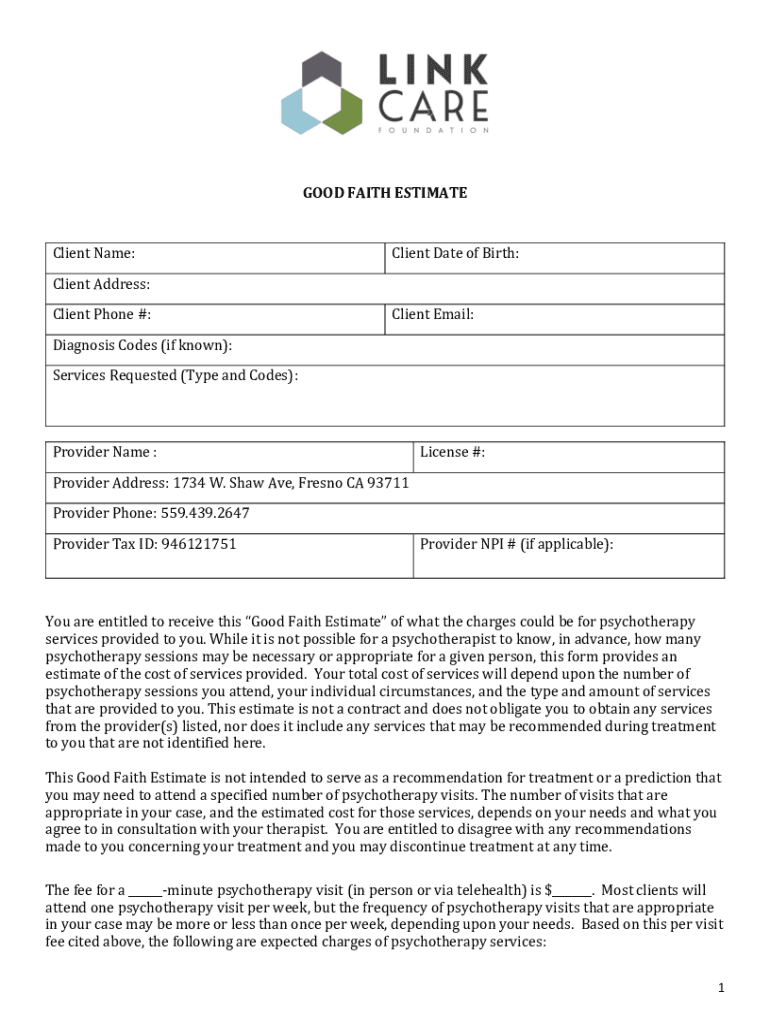 LINK CARE
FOUNDATION

GOOD FAITH ESTIMATE

| Client Name: | Client Date of Birth: |
|---|---|
| Client Address: | |
| Client Phone #: | Client Email: |
| Diagnosis Codes (if known): | |
| Services Requested (Type and Codes): | |

| Provider Name : | License #: |
|---|---|
| Provider Address: 1734 W. Shaw Ave, Fresno CA 93711 | |
| Provider Phone: 559.439.2647 | |
| Provider Tax ID: 946121751 | Provider NPI # (if applicable): |

You are entitled to receive this "Good Faith Estimate" of what the charges could be for psychotherapy services provided to you. While it is not possible for a psychotherapist to know, in advance, how many psychotherapy sessions may be necessary or appropriate for a given person, this form provides an estimate of the cost of services provided. Your total cost of services will depend upon the number of psychotherapy sessions you attend, your individual circumstances, and the type and amount of services that are provided to you. This estimate is not a contract and does not obligate you to obtain any services from the provider(s) listed, nor does it include any services that may be recommended during treatment to you that are not identified here.

This Good Faith Estimate is not intended to serve as a recommendation for treatment or a prediction that you may need to attend a specified number of psychotherapy visits. The number of visits that are appropriate in your case, and the estimated cost for those services, depends on your needs and what you agree to in consultation with your therapist. You are entitled to disagree with any recommendations made to you concerning your treatment and you may discontinue treatment at any time.

The fee for a ______-minute psychotherapy visit (in person or via telehealth) is $_______. Most clients will attend one psychotherapy visit per week, but the frequency of psychotherapy visits that are appropriate in your case may be more or less than once per week, depending upon your needs. Based on this per visit fee cited above, the following are expected charges of psychotherapy services:

1